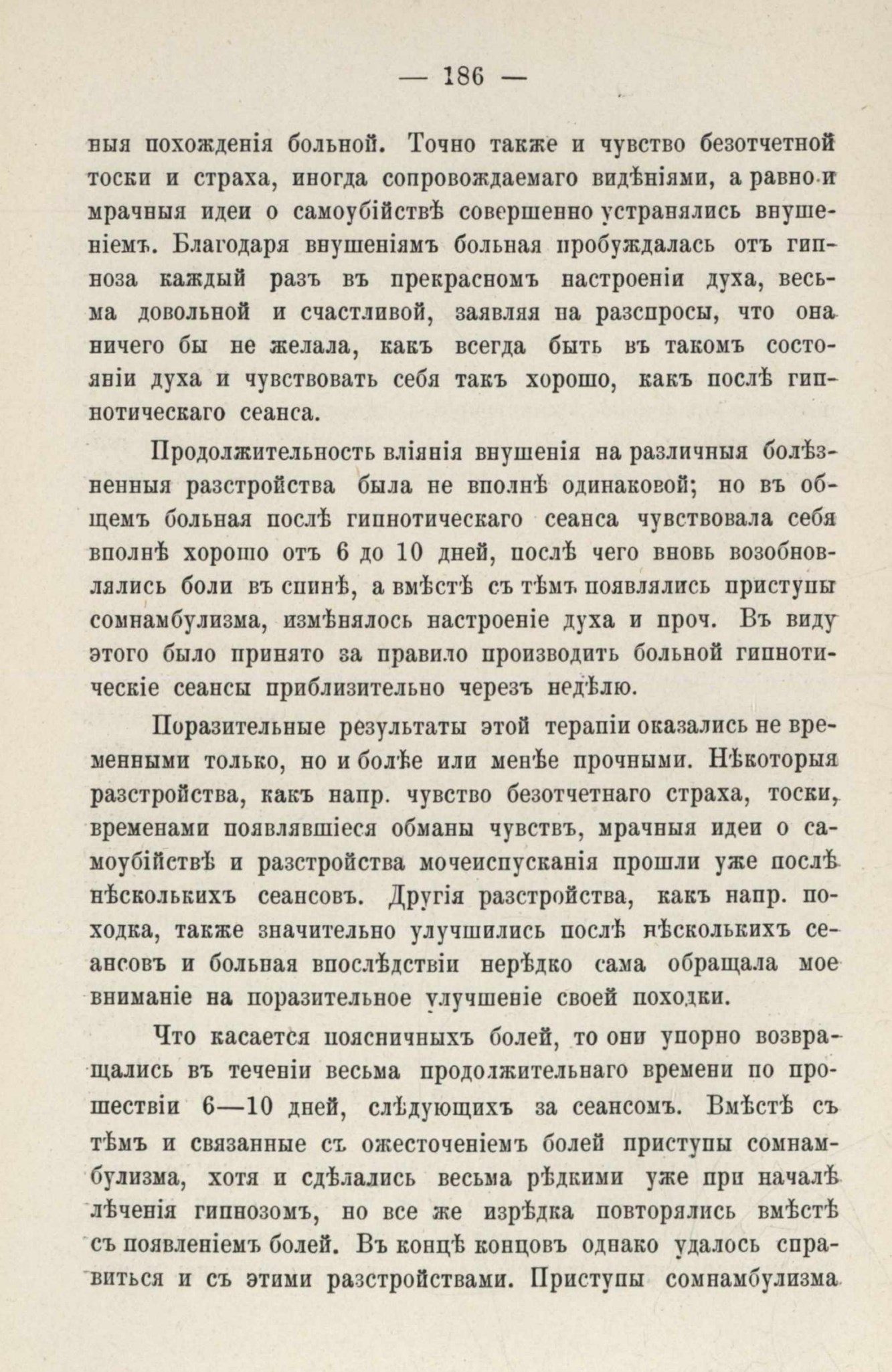 — 186 —

ныя похожденія больной. Точно также и чувство безотчетной тоски и страха, иногда сопровождаемаго видѣніями, а равно и мрачныя идеи о самоубійствѣ совершенно устранялись внушеніемъ. Благодаря внушеніямъ больная пробуждалась отъ гипноза каждый разъ въ прекрасномъ настроеніи духа, весьма довольной и счастливой, заявляя на разспросы, что она ничего бы не желала, какъ всегда быть въ такомъ состояніи духа и чувствовать себя такъ хорошо, какъ послѣ гипнотическаго сеанса.

Продолжительность вліянія внушенія на различныя болѣзненныя разстройства была не вполнѣ одинаковой; но въ общемъ больная послѣ гипнотическаго сеанса чувствовала себя вполнѣ хорошо отъ 6 до 10 дней, послѣ чего вновь возобновлялись боли въ спинѣ, а вмѣстѣ съ тѣмъ появлялись приступы сомнамбулизма, измѣнялось настроеніе духа и проч. Въ виду этого было принято за правило производить больной гипнотическіе сеансы приблизительно черезъ недѣлю.

Поразительные результаты этой терапіи оказались не временными только, но и болѣе или менѣе прочными. Нѣкоторыя разстройства, какъ напр. чувство безотчетнаго страха, тоски, временами появлявшіеся обманы чувствъ, мрачныя идеи о самоубійствѣ и разстройства мочеиспусканія прошли уже послѣ нѣсколькихъ сеансовъ. Другія разстройства, какъ напр. походка, также значительно улучшились послѣ нѣсколькихъ сеансовъ и больная впослѣдствіи нерѣдко сама обращала мое вниманіе на поразительное улучшеніе своей походки.

Что касается поясничныхъ болей, то они упорно возвращались въ теченіи весьма продолжительнаго времени по прошествіи 6—10 дней, слѣдующихъ за сеансомъ. Вмѣстѣ съ тѣмъ и связанные съ ожесточеніемъ болей приступы сомнамбулизма, хотя и сдѣлались весьма рѣдкими уже при началѣ лѣченія гипнозомъ, но все же изрѣдка повторялись вмѣстѣ съ появленіемъ болей. Въ концѣ концовъ однако удалось справиться и съ этими разстройствами. Приступы сомнамбулизма